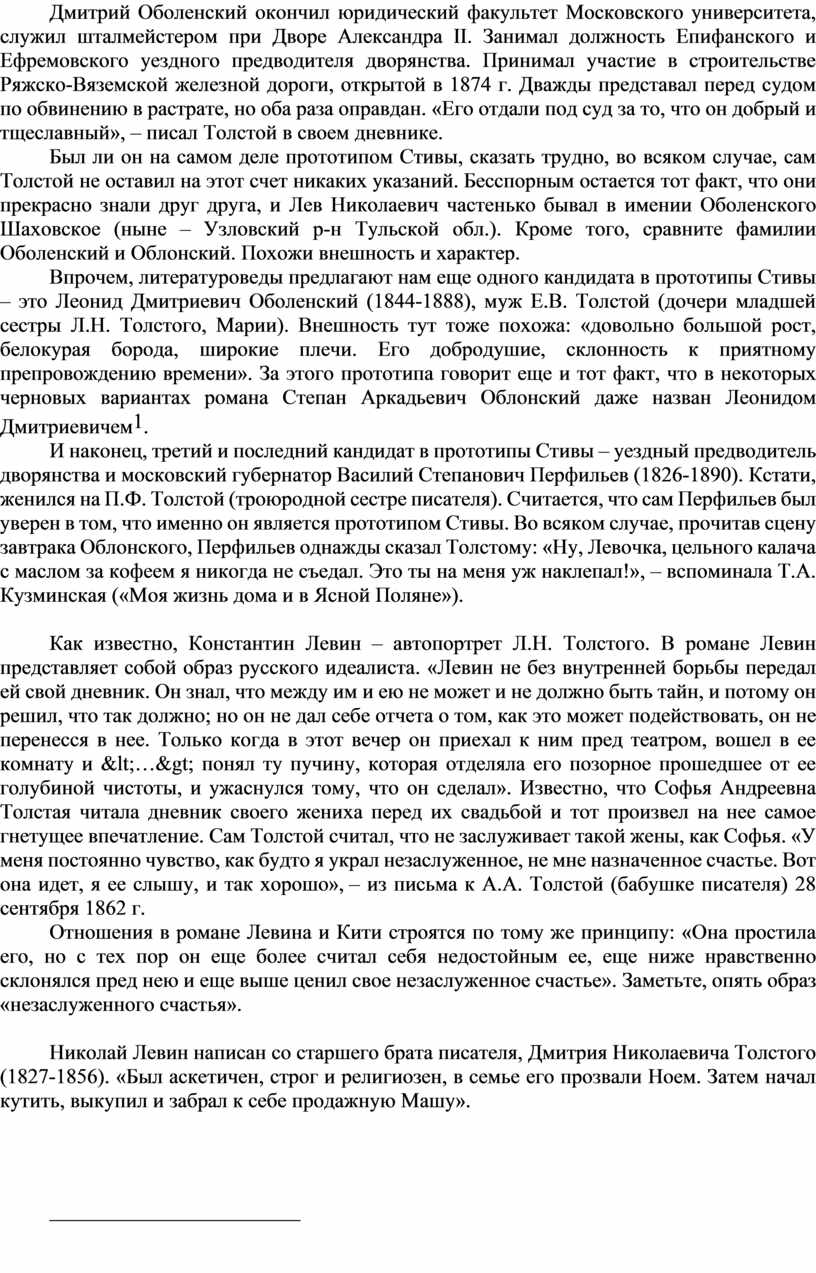 Дмитрий Оболенский окончил юридический факультет Московского университета, служил шталмейстером при Дворе Александра II. Занимал должность Епифанского и Ефремовского уездного предводителя дворянства. Принимал участие в строительстве Ряжско-Вяземской железной дороги, открытой в 1874 г. Дважды представал перед судом по обвинению в растрате, но оба раза оправдан. «Его отдали под суд за то, что он добрый и тщеславный», – писал Толстой в своем дневнике.

Был ли он на самом деле прототипом Стивы, сказать трудно, во всяком случае, сам Толстой не оставил на этот счет никаких указаний. Бесспорным остается тот факт, что они прекрасно знали друг друга, и Лев Николаевич частенько бывал в имении Оболенского Шаховское (ныне – Узловский р-н Тульской обл.). Кроме того, сравните фамилии Оболенский и Облонский. Похожи внешность и характер.

Впрочем, литературоведы предлагают нам еще одного кандидата в прототипы Стивы – это Леонид Дмитриевич Оболенский (1844-1888), муж Е.В. Толстой (дочери младшей сестры Л.Н. Толстого, Марии). Внешность тут тоже похожа: «довольно большой рост, белокурая борода, широкие плечи. Его добродушие, склонность к приятному препровождению времени». За этого прототипа говорит еще и тот факт, что в некоторых черновых вариантах романа Степан Аркадьевич Облонский даже назван Леонидом Дмитриевичем$^1$.

И наконец, третий и последний кандидат в прототипы Стивы – уездный предводитель дворянства и московский губернатор Василий Степанович Перфильев (1826-1890). Кстати, женился на П.Ф. Толстой (троюродной сестре писателя). Считается, что сам Перфильев был уверен в том, что именно он является прототипом Стивы. Во всяком случае, прочитав сцену завтрака Облонского, Перфильев однажды сказал Толстому: «Ну, Левочка, цельного калача с маслом за кофеем я никогда не съедал. Это ты на меня уж наклепал!», – вспоминала Т.А. Кузминская («Моя жизнь дома и в Ясной Поляне»).

Как известно, Константин Левин – автопортрет Л.Н. Толстого. В романе Левин представляет собой образ русского идеалиста. «Левин не без внутренней борьбы передал ей свой дневник. Он знал, что между им и ею не может и не должно быть тайн, и потому он решил, что так должно; но он не дал себе отчета о том, как это может подействовать, он не перенесся в нее. Только когда в этот вечер он приехал к ним пред театром, вошел в ее комнату и &lt;…&gt; понял ту пучину, которая отделяла его позорное прошедшее от ее голубиной чистоты, и ужаснулся тому, что он сделал». Известно, что Софья Андреевна Толстая читала дневник своего жениха перед их свадьбой и тот произвел на нее самое гнетущее впечатление. Сам Толстой считал, что не заслуживает такой жены, как Софья. «У меня постоянно чувство, как будто я украл незаслуженное, не мне назначенное счастье. Вот она идет, я ее слышу, и так хорошо», – из письма к А.А. Толстой (бабушке писателя) 28 сентября 1862 г.

Отношения в романе Левина и Кити строятся по тому же принципу: «Она простила его, но с тех пор он еще более считал себя недостойным ее, еще ниже нравственно склонялся пред нею и еще выше ценил свое незаслуженное счастье». Заметьте, опять образ «незаслуженного счастья».

Николай Левин написан со старшего брата писателя, Дмитрия Николаевича Толстого (1827-1856). «Был аскетичен, строг и религиозен, в семье его прозвали Ноем. Затем начал кутить, выкупил и забрал к себе продажную Машу».